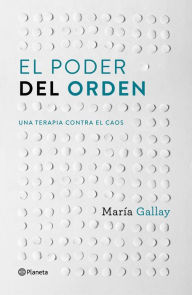 EL PODER
DEL ORDEN

UNA TERAPIA CONTRA EL CAOS

María Gallay

Planeta